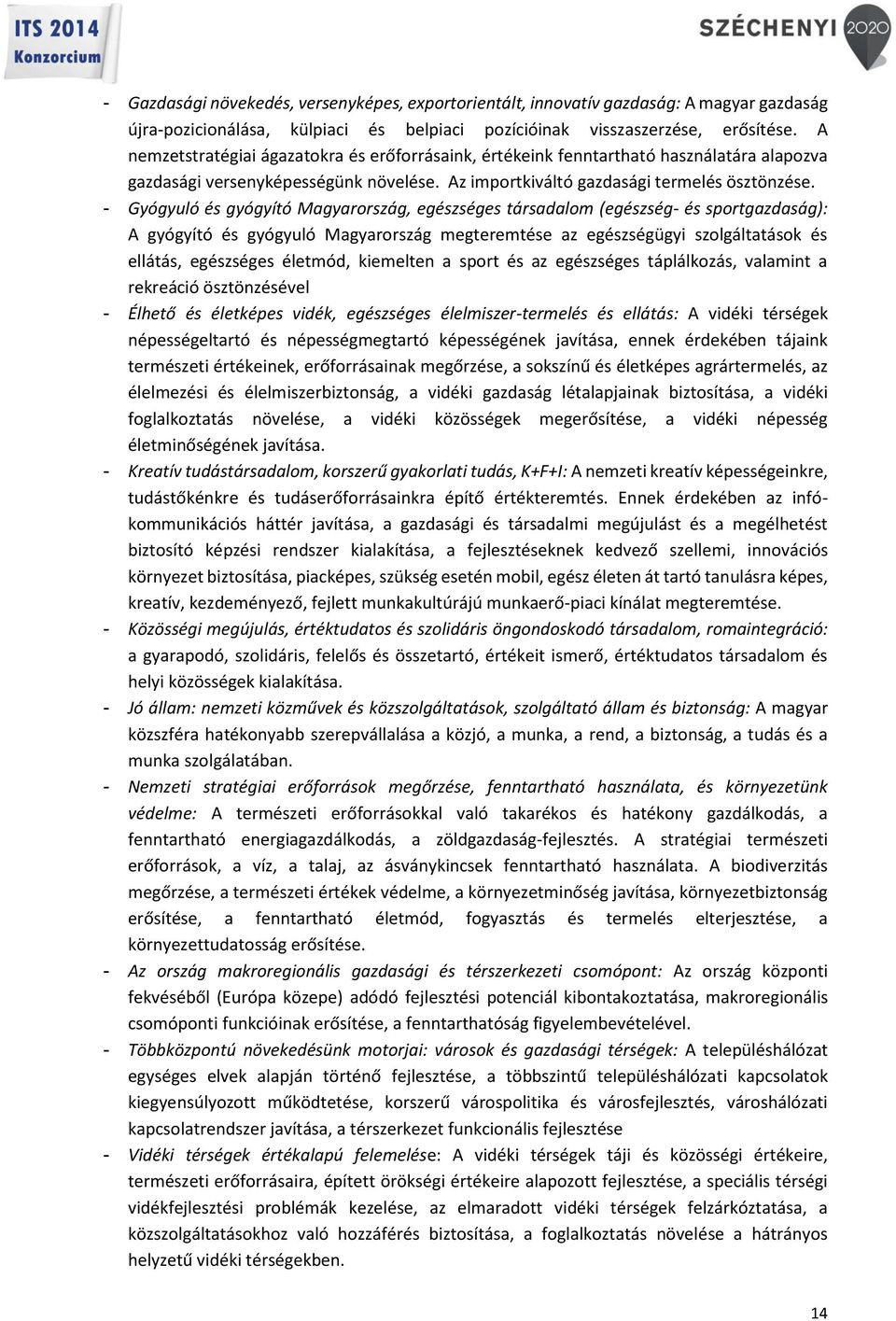 ITS 2014 Konzorcium

SZÉCHENYI 2020

- Gazdasági növekedés, versenyképes, exportorientált, innovatív gazdaság: A magyar gazdaság újra-pozicionálása, külpiaci és belpiaci pozícióinak visszaszerzése, erősítése. A nemzetstratégiai ágazatokra és erőforrásaink, értékeink fenntartható használatára alapozva gazdasági versenyképességünk növelése. Az importkiváltó gazdasági termelés ösztönzése.

- Gyógyuló és gyógyító Magyarország, egészséges társadalom (egészség- és sportgazdaság): A gyógyító és gyógyuló Magyarország megteremtése az egészségügyi szolgáltatások és ellátás, egészséges életmód, kiemelten a sport és az egészséges táplálkozás, valamint a rekreáció ösztönzésével

- Élhető és életképes vidék, egészséges élelmiszer-termelés és ellátás: A vidéki térségek népességeltartó és népességmegtartó képességének javítása, ennek érdekében tájaink természeti értékeinek, erőforrásainak megőrzése, a sokszínű és életképes agrártermelés, az élelmezési és élelmiszerbiztonság, a vidéki gazdaság létalapjainak biztosítása, a vidéki foglalkoztatás növelése, a vidéki közösségek megerősítése, a vidéki népesség életminőségének javítása.

- Kreatív tudástársadalom, korszerű gyakorlati tudás, K+F+I: A nemzeti kreatív képességeinkre, tudástőkénkre és tudáserőforrásainkra építő értékteremtés. Ennek érdekében az infókommunikációs háttér javítása, a gazdasági és társadalmi megújulást és a megélhetést biztosító képzési rendszer kialakítása, a fejlesztéseknek kedvező szellemi, innovációs környezet biztosítása, piacképes, szükség esetén mobil, egész életen át tartó tanulásra képes, kreatív, kezdeményező, fejlett munkakultúrájú munkaerő-piaci kínálat megteremtése.

- Közösségi megújulás, értéktudatos és szolidáris öngondoskodó társadalom, romaintegráció: a gyarapodó, szolidáris, felelős és összetartó, értékeit ismerő, értéktudatos társadalom és helyi közösségek kialakítása.

- Jó állam: nemzeti közművek és közszolgáltatások, szolgáltató állam és biztonság: A magyar közszféra hatékonyabb szerepvállalása a közjó, a munka, a rend, a biztonság, a tudás és a munka szolgálatában.

- Nemzeti stratégiai erőforrások megőrzése, fenntartható használata, és környezetünk védelme: A természeti erőforrásokkal való takarékos és hatékony gazdálkodás, a fenntartható energiagazdálkodás, a zöldgazdaság-fejlesztés. A stratégiai természeti erőforrások, a víz, a talaj, az ásványkincsek fenntartható használata. A biodiverzitás megőrzése, a természeti értékek védelme, a környezetminőség javítása, környezetbiztonság erősítése, a fenntartható életmód, fogyasztás és termelés elterjesztése, a környezettudatosság erősítése.

- Az ország makroregionális gazdasági és térszerkezeti csomópont: Az ország központi fekvéséből (Európa közepe) adódó fejlesztési potenciál kibontakoztatása, makroregionális csomóponti funkcióinak erősítése, a fenntarthatóság figyelembevételével.

- Többközpontú növekedésünk motorjai: városok és gazdasági térségek: A településhálózat egységes elvek alapján történő fejlesztése, a többszintű településhálózati kapcsolatok kiegyensúlyozott működtetése, korszerű várospolitika és városfejlesztés, városhálózati kapcsolatrendszer javítása, a térszerkezet funkcionális fejlesztése

- Vidéki térségek értékalapú felemelése: A vidéki térségek táji és közösségi értékeire, természeti erőforrásaira, épített örökségi értékeire alapozott fejlesztése, a speciális térségi vidékfejlesztési problémák kezelése, az elmaradott vidéki térségek felzárkóztatása, a közszolgáltatásokhoz való hozzáférés biztosítása, a foglalkoztatás növelése a hátrányos helyzetű vidéki térségekben.

14